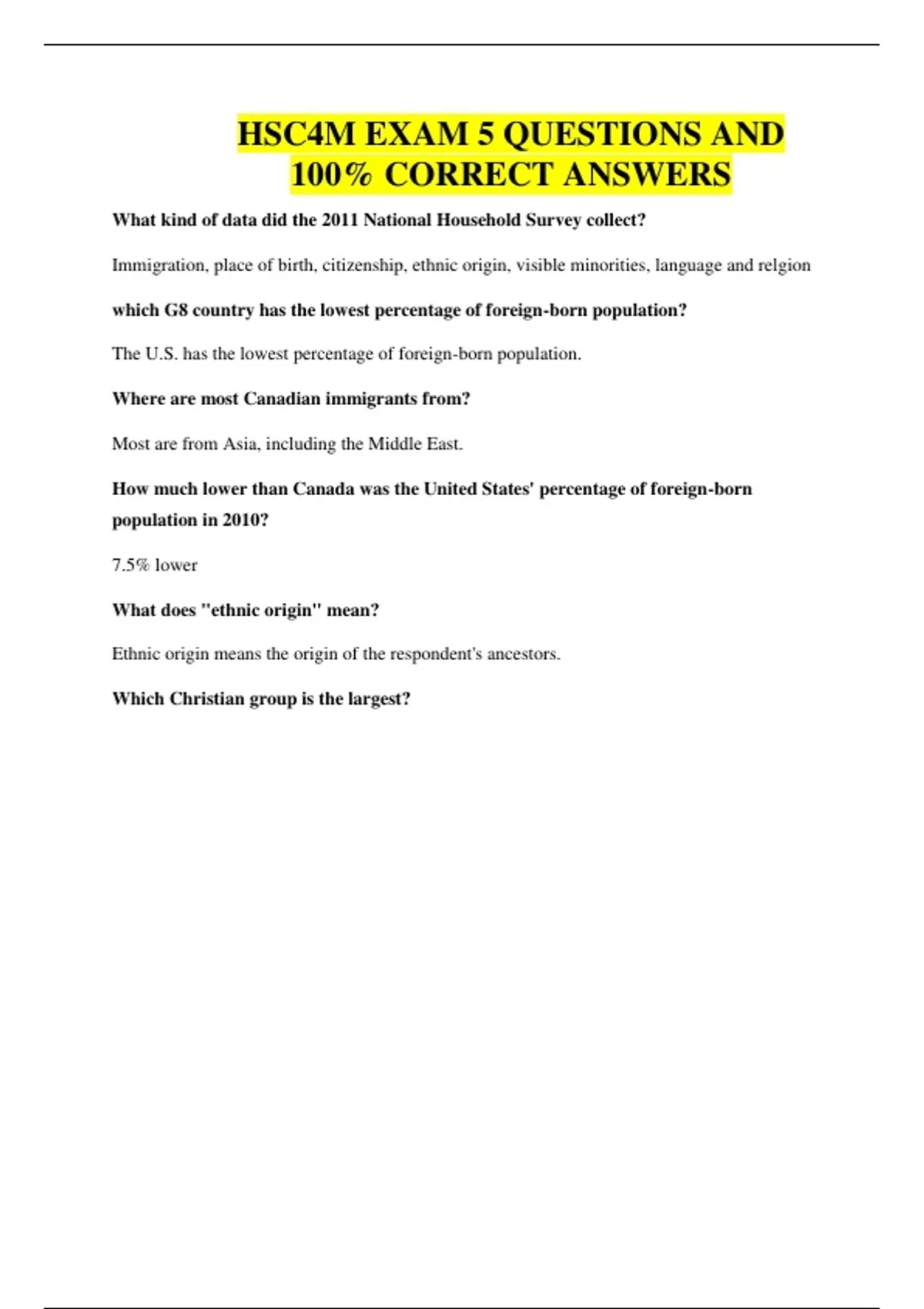 HSC4M EXAM 5 QUESTIONS AND 100% CORRECT ANSWERS

What kind of data did the 2011 National Household Survey collect?

Immigration, place of birth, citizenship, ethnic origin, visible minorities, language and relgion

which G8 country has the lowest percentage of foreign-born population?

The U.S. has the lowest percentage of foreign-born population.

Where are most Canadian immigrants from?

Most are from Asia, including the Middle East.

How much lower than Canada was the United States' percentage of foreign-born population in 2010?

7.5% lower

What does "ethnic origin" mean?

Ethnic origin means the origin of the respondent's ancestors.

Which Christian group is the largest?